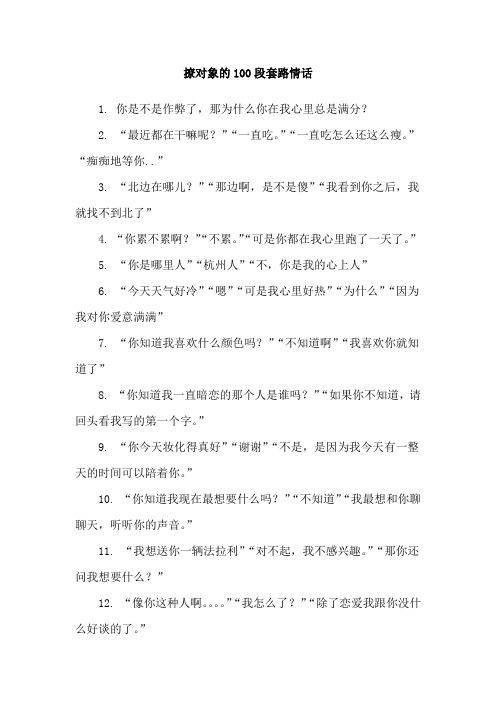 撩对象的100段套路情话

1. 你是不是作弊了，那为什么你在我心里总是满分？

2. “最近都在干嘛呢？”“一直吃。”“一直吃怎么还这么瘦。”“痴痴地等你..”

3. “北边在哪儿？”“那边啊，是不是傻”“我看到你之后，我就找不到北了”

4. “你累不累啊？”“不累。”“可是你都在我心里跑了一天了。”

5. “你是哪里人”“杭州人”“不，你是我的心上人”

6. “今天天气好冷”“嗯”“可是我心里好热”“为什么”“因为我对你爱意满满”

7. “你知道我喜欢什么颜色吗？”“不知道啊”“我喜欢你就知道了”

8. “你知道我一直暗恋的那个人是谁吗？”“如果你不知道，请回头看我写的第一个字。”

9. “你今天妆化得真好”“谢谢”“不是，是因为我今天有一整天的时间可以陪着你。”

10. “你知道我现在最想要什么吗？”“不知道”“我最想和你聊聊天，听听你的声音。”

11. “我想送你一辆法拉利”“对不起，我不感兴趣。”“那你还问我想要什么？”

12. “像你这种人啊。。。。”“我怎么了？”“除了恋爱我跟你没什么好谈的了。”